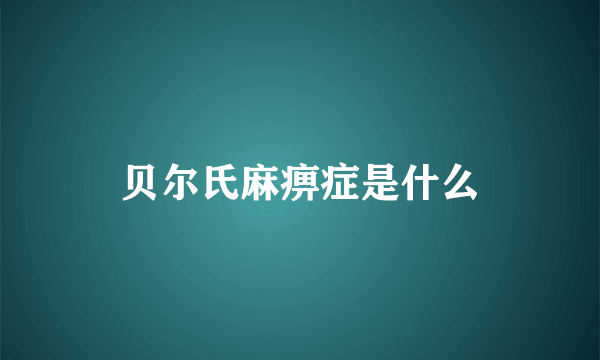 贝尔氏麻痹症是什么